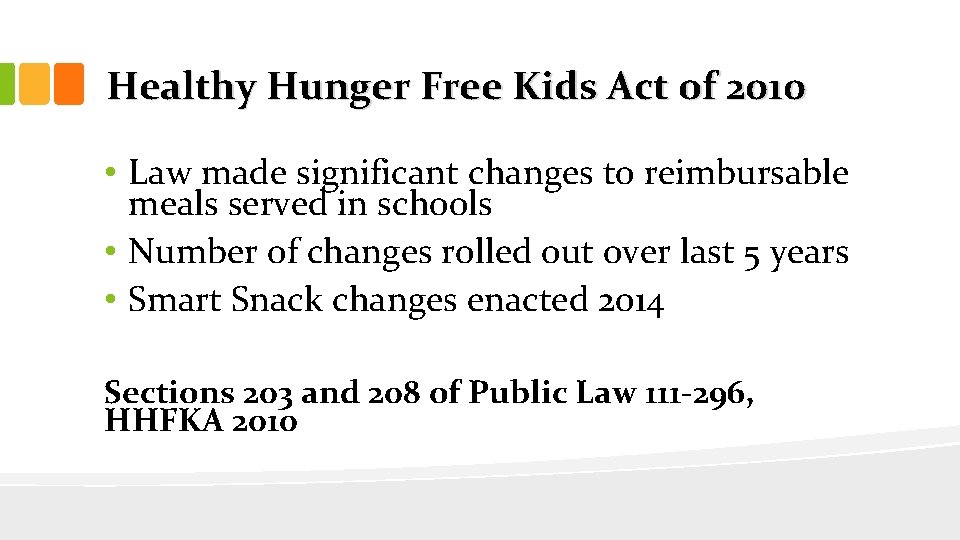 Healthy Hunger Free Kids Act of 2010

• Law made significant changes to reimbursable meals served in schools
• Number of changes rolled out over last 5 years
• Smart Snack changes enacted 2014

Sections 203 and 208 of Public Law 111-296, HHFKA 2010